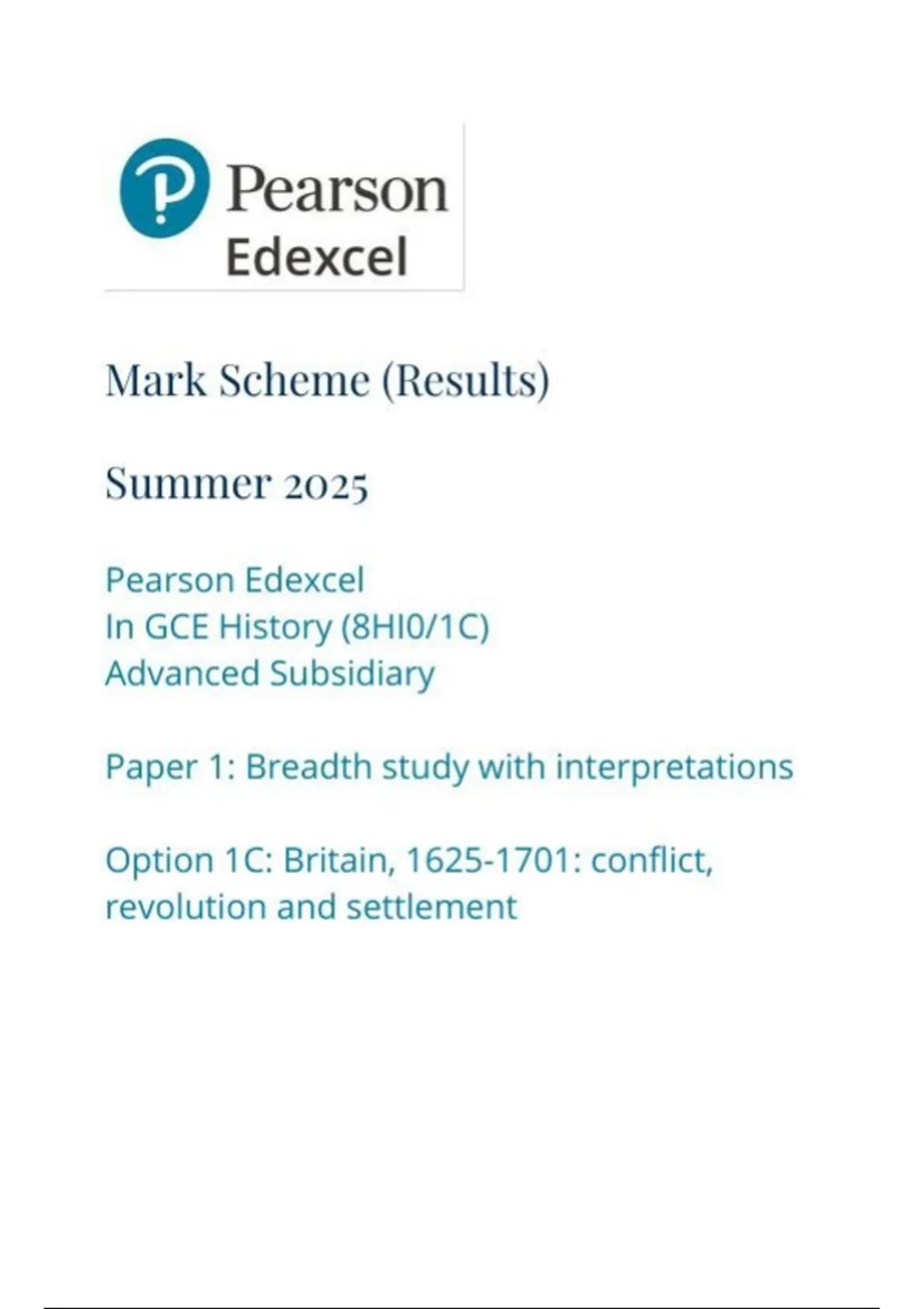 Pearson
Edexcel

Mark Scheme (Results)

Summer 2025

Pearson Edexcel
In GCE History (8HI0/1C)
Advanced Subsidiary

Paper 1: Breadth study with interpretations

Option 1C: Britain, 1625-1701: conflict, revolution and settlement